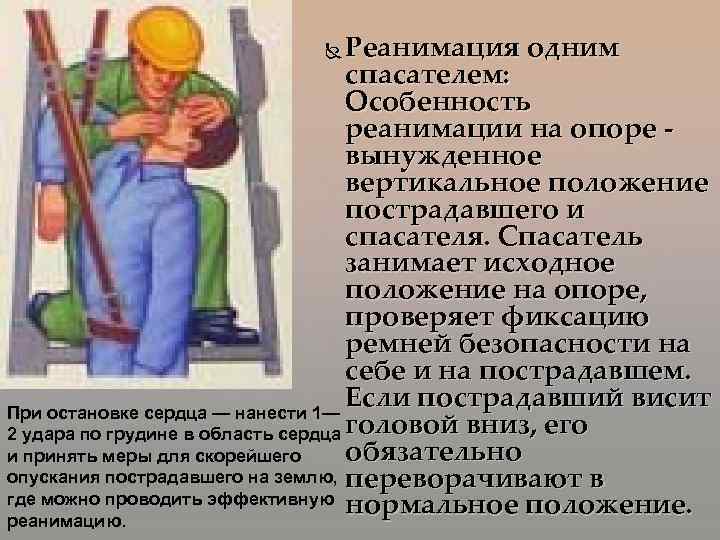 Реанимация одним спасателем: Особенность реанимации на опоре - вынужденное вертикальное положение пострадавшего и спасателя. Спасатель занимает исходное положение на опоре, проверяет фиксацию ремней безопасности на себе и на пострадавшем. Если пострадавший висит головой вниз, его обязательно переворачивают в нормальное положение.

При остановке сердца — нанести 1—2 удара по грудине в область сердца и принять меры для скорейшего опускания пострадавшего на землю, где можно проводить эффективную реанимацию.